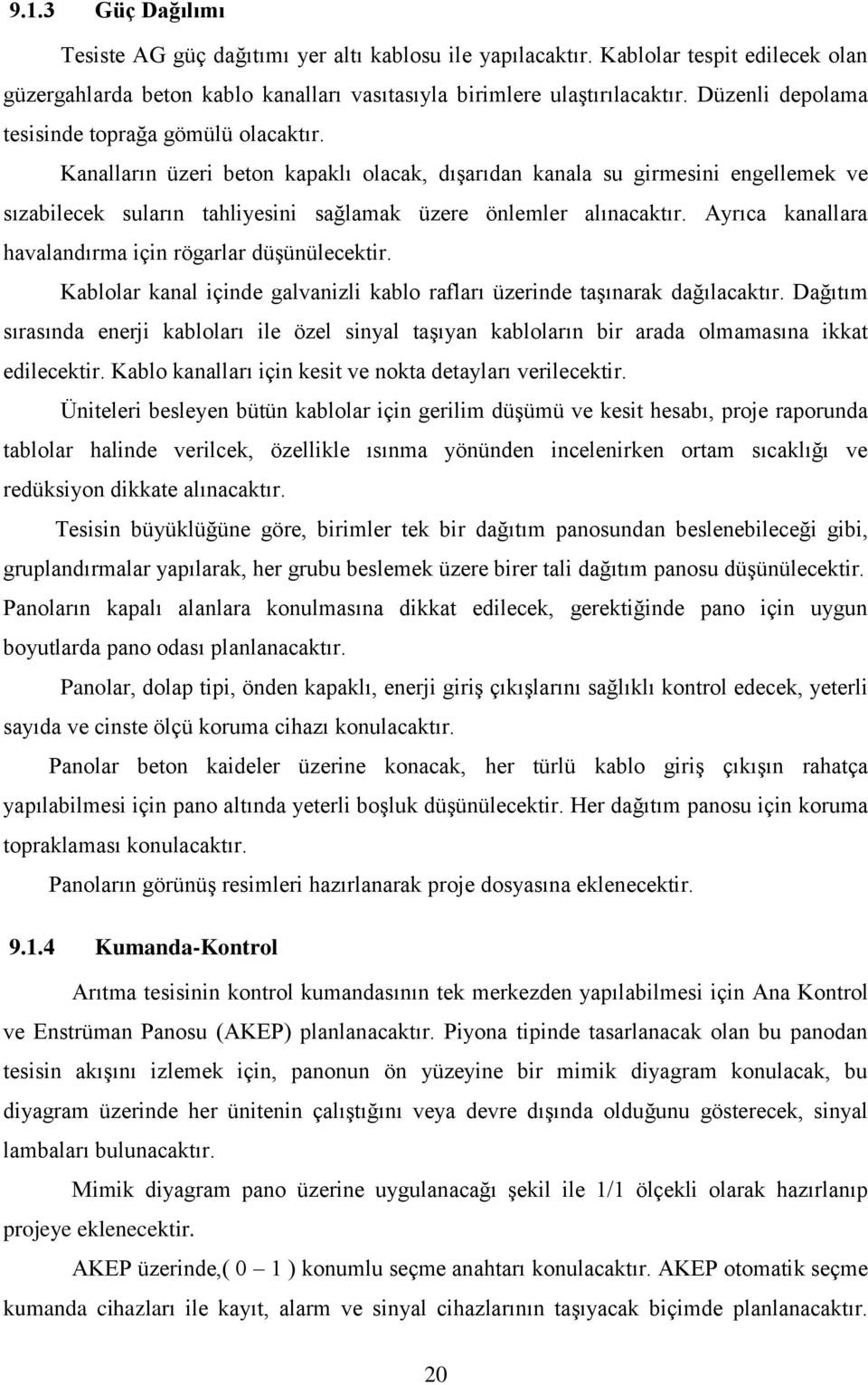 9.1.3 Güç Dağılımı

Tesiste AG güç dağıtımı yer altı kablosu ile yapılacaktır. Kablolar tespit edilecek olan güzergahlarda beton kablo kanalları vasıtasıyla birimlere ulaştırılacaktır. Düzenli depolama tesisinde toprağa gömülü olacaktır.

Kanalların üzeri beton kapaklı olacak, dışarıdan kanala su girmesini engellemek ve sızabilecek suların tahliyesini sağlamak üzere önlemler alınacaktır. Ayrıca kanallara havalandırma için rögarlar düşünülecektir.

Kablolar kanal içinde galvanizli kablo rafları üzerinde taşınarak dağılacaktır. Dağıtım sırasında enerji kabloları ile özel sinyal taşıyan kabloların bir arada olmamasına ikkat edilecektir. Kablo kanalları için kesit ve nokta detayları verilecektir.

Üniteleri besleyen bütün kablolar için gerilim düşümü ve kesit hesabı, proje raporunda tablolar halinde verilcek, özellikle ısınma yönünden incelenirken ortam sıcaklığı ve redüksiyon dikkate alınacaktır.

Tesisin büyüklüğüne göre, birimler tek bir dağıtım panosundan beslenebileceği gibi, gruplandırmalar yapılarak, her grubu beslemek üzere birer tali dağıtım panosu düşünülecektir. Panoların kapalı alanlara konulmasına dikkat edilecek, gerektiğinde pano için uygun boyutlarda pano odası planlanacaktır.

Panolar, dolap tipi, önden kapaklı, enerji giriş çıkışlarını sağlıklı kontrol edecek, yeterli sayıda ve cinste ölçü koruma cihazı konulacaktır.

Panolar beton kaideler üzerine konacak, her türlü kablo giriş çıkışın rahatça yapılabilmesi için pano altında yeterli boşluk düşünülecektir. Her dağıtım panosu için koruma topraklaması konulacaktır.

Panoların görünüş resimleri hazırlanarak proje dosyasına eklenecektir.

9.1.4 Kumanda-Kontrol

Arıtma tesisinin kontrol kumandasının tek merkezden yapılabilmesi için Ana Kontrol ve Enstrüman Panosu (AKEP) planlanacaktır. Piyona tipinde tasarlanacak olan bu panodan tesisin akışını izlemek için, panonun ön yüzeyine bir mimik diyagram konulacak, bu diyagram üzerinde her ünitenin çalıştığını veya devre dışında olduğunu gösterecek, sinyal lambaları bulunacaktır.

Mimik diyagram pano üzerine uygulanacağı şekil ile 1/1 ölçekli olarak hazırlanıp projeye eklenecektir.

AKEP üzerinde,( 0 – 1 ) konumlu seçme anahtarı konulacaktır. AKEP otomatik seçme kumanda cihazları ile kayıt, alarm ve sinyal cihazlarının taşıyacak biçimde planlanacaktır.

20